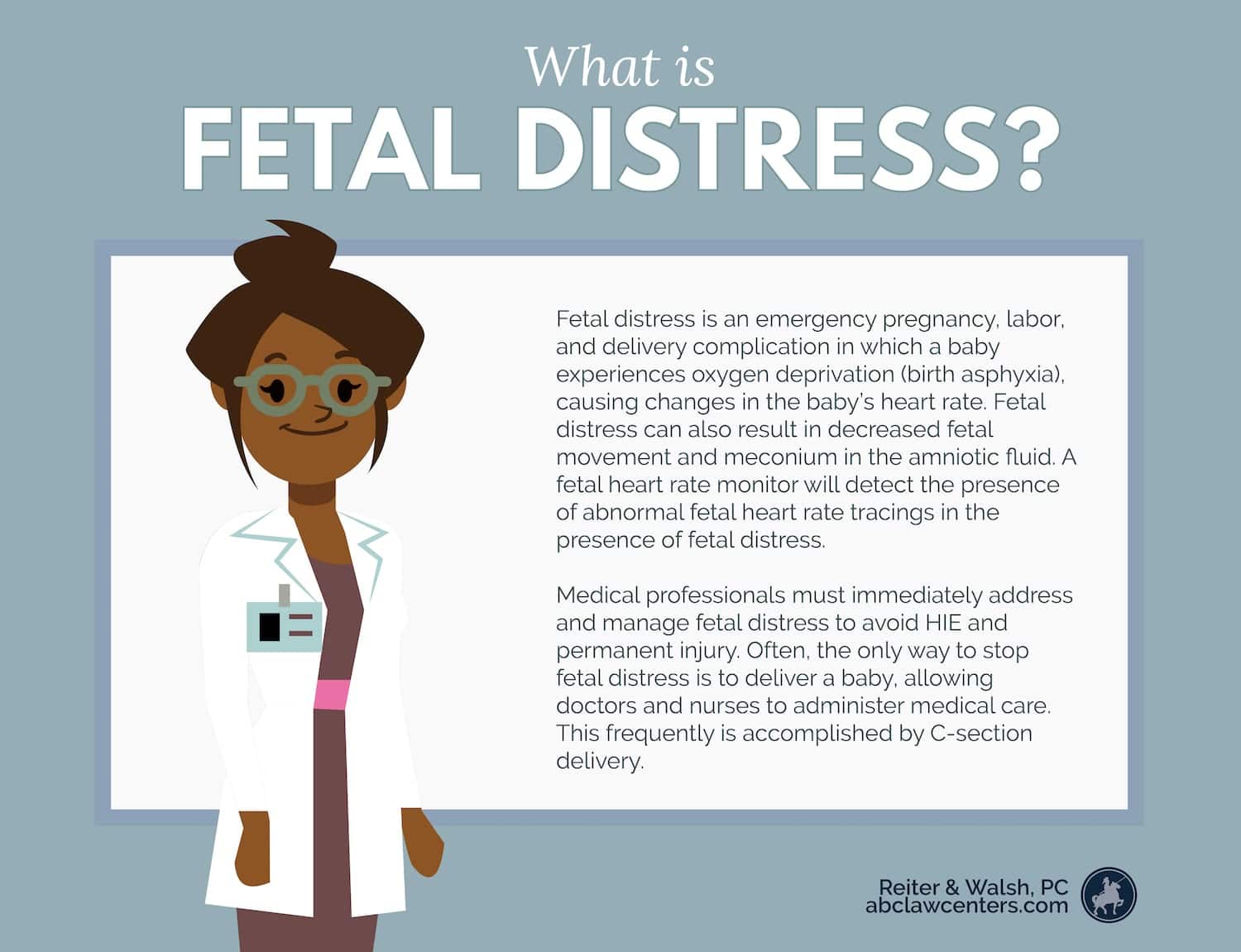 What is
FETAL DISTRESS?

Fetal distress is an emergency pregnancy, labor, and delivery complication in which a baby experiences oxygen deprivation (birth asphyxia), causing changes in the baby's heart rate. Fetal distress can also result in decreased fetal movement and meconium in the amniotic fluid. A fetal heart rate monitor will detect the presence of abnormal fetal heart rate tracings in the presence of fetal distress.

Medical professionals must immediately address and manage fetal distress to avoid HIE and permanent injury. Often, the only way to stop fetal distress is to deliver a baby, allowing doctors and nurses to administer medical care. This frequently is accomplished by C-section delivery.

Reiter & Walsh, PC
abclawcenters.com